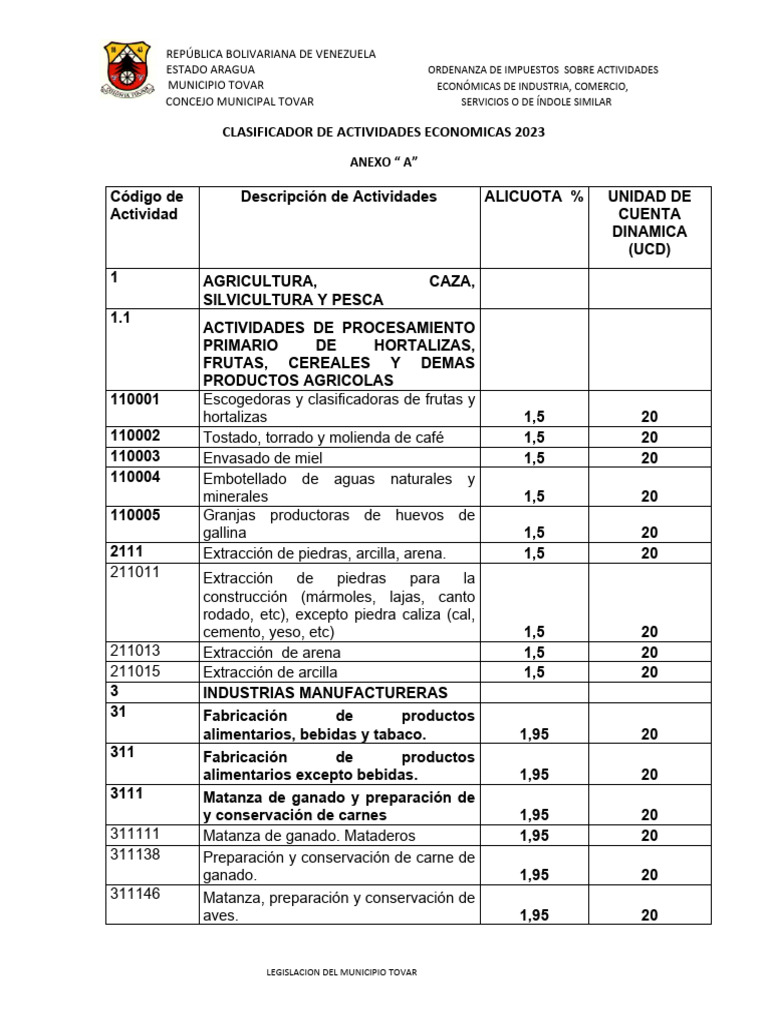 REPÚBLICA BOLIVARIANA DE VENEZUELA
ESTADO ARAGUA
MUNICIPIO TOVAR
CONCEJO MUNICIPAL TOVAR

ORDENANZA DE IMPUESTOS SOBRE ACTIVIDADES ECONÓMICAS DE INDUSTRIA, COMERCIO, SERVICIOS O DE ÍNDOLE SIMILAR

CLASIFICADOR DE ACTIVIDADES ECONOMICAS 2023

ANEXO " A"

| Código de Actividad | Descripción de Actividades | ALICUOTA % | UNIDAD DE CUENTA DINAMICA (UCD) |
|---|---|---|---|
| 1 | AGRICULTURA, CAZA, SILVICULTURA Y PESCA | | |
| 1.1 | ACTIVIDADES DE PROCESAMIENTO PRIMARIO DE HORTALIZAS, FRUTAS, CEREALES Y DEMAS PRODUCTOS AGRICOLAS | | |
| 110001 | Escogedoras y clasificadoras de frutas y hortalizas | 1,5 | 20 |
| 110002 | Tostado, torrado y molienda de café | 1,5 | 20 |
| 110003 | Envasado de miel | 1,5 | 20 |
| 110004 | Embotellado de aguas naturales y minerales | 1,5 | 20 |
| 110005 | Granjas productoras de huevos de gallina | 1,5 | 20 |
| 2111 | Extracción de piedras, arcilla, arena. | 1,5 | 20 |
| 211011 | Extracción de piedras para la construcción (mármoles, lajas, canto rodado, etc), excepto piedra caliza (cal, cemento, yeso, etc) | 1,5 | 20 |
| 211013 | Extracción de arena | 1,5 | 20 |
| 211015 | Extracción de arcilla | 1,5 | 20 |
| 3 | INDUSTRIAS MANUFACTURERAS | | |
| 31 | Fabricación de productos alimentarios, bebidas y tabaco. | 1,95 | 20 |
| 311 | Fabricación de productos alimentarios excepto bebidas. | 1,95 | 20 |
| 3111 | Matanza de ganado y preparación de y conservación de carnes | 1,95 | 20 |
| 311111 | Matanza de ganado. Mataderos | 1,95 | 20 |
| 311138 | Preparación y conservación de carne de ganado. | 1,95 | 20 |
| 311146 | Matanza, preparación y conservación de aves. | 1,95 | 20 |

LEGISLACION DEL MUNICIPIO TOVAR